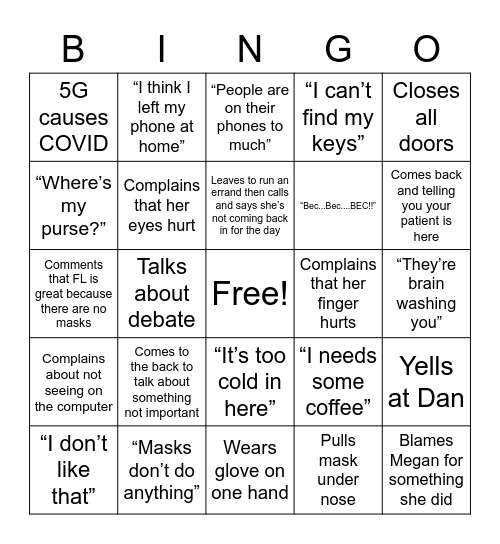 | B | I | N | G | O |
|---|---|---|---|---|
| 5G causes COVID | “I think I left my phone at home” | “People are on their phones to much” | “I can’t find my keys” | Closes all doors |
| “Where’s my purse?” | Complains that her eyes hurt | Leaves to run an errand then calls and says she’s not coming back in for the day | “Bec...Bec....BEC!!” | Comes back and telling you your patient is here |
| Comments that FL is great because there are no masks | Talks about debate | Free! | Complains that her finger hurts | “They’re brain washing you” |
| Complains about not seeing on the computer | Comes to the back to talk about something not important | “It’s too cold in here” | “I needs some coffee” | Yells at Dan |
| “I don’t like that” | “Masks don’t do anything” | Wears glove on one hand | Pulls mask under nose | Blames Megan for something she did |